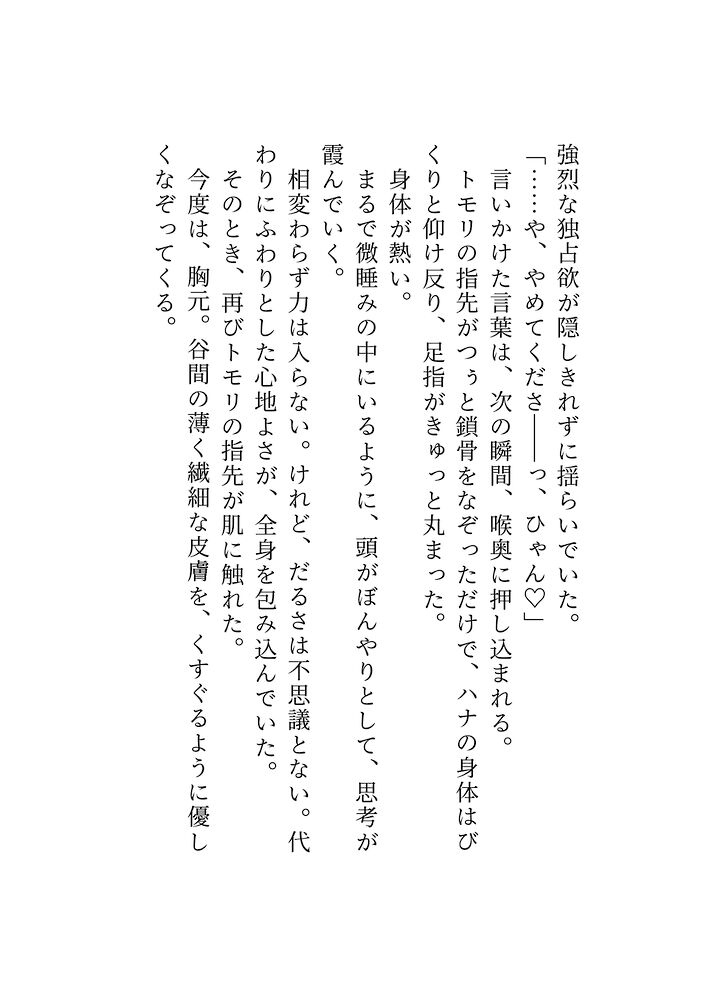 強烈な独占欲が隠しきれずに揺らいでいた。
「……や、やめてくださ――っ、ひゃん♡」
　言いかけた言葉は、次の瞬間、喉奥に押し込まれる。
　トモリの指先がつぅと鎖骨をなぞっただけで、ハナの身体はびくりと仰け反り、足指がきゅっと丸まった。
　身体が熱い。
　まるで微睡みの中にいるように、頭がぼんやりとして、思考が霞んでいく。
　相変わらず力は入らない。けれど、だるさは不思議とない。代わりにふわりとした心地よさが、全身を包み込んでいた。
　そのとき、再びトモリの指先が肌に触れた。
　今度は、胸元。谷間の薄く繊細な皮膚を、くすぐるように優しくなぞってくる。